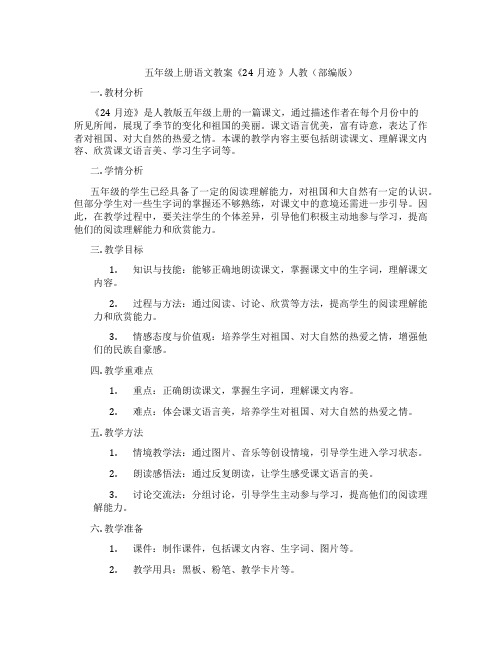 五年级上册语文教案《24 月迹 》人教（部编版）

一. 教材分析

《24 月迹》是人教版五年级上册的一篇课文，通过描述作者在每个月份中的所见所闻，展现了季节的变化和祖国的美丽。课文语言优美，富有诗意，表达了作者对祖国、对大自然的热爱之情。本课的教学内容主要包括朗读课文、理解课文内容、欣赏课文语言美、学习生字词等。

二. 学情分析

五年级的学生已经具备了一定的阅读理解能力，对祖国和大自然有一定的认识。但部分学生对一些生字词的掌握还不够熟练，对课文中的意境还需进一步引导。因此，在教学过程中，要关注学生的个体差异，引导他们积极主动地参与学习，提高他们的阅读理解能力和欣赏能力。

三. 教学目标

1. 知识与技能：能够正确地朗读课文，掌握课文中的生字词，理解课文内容。

2. 过程与方法：通过阅读、讨论、欣赏等方法，提高学生的阅读理解能力和欣赏能力。

3. 情感态度与价值观：培养学生对祖国、对大自然的热爱之情，增强他们的民族自豪感。

四. 教学重难点

1. 重点：正确朗读课文，掌握生字词，理解课文内容。

2. 难点：体会课文语言美，培养学生对祖国、对大自然的热爱之情。

五. 教学方法

1. 情境教学法：通过图片、音乐等创设情境，引导学生进入学习状态。

2. 朗读感悟法：通过反复朗读，让学生感受课文语言的美。

3. 讨论交流法：分组讨论，引导学生主动参与学习，提高他们的阅读理解能力。

六. 教学准备

1. 课件：制作课件，包括课文内容、生字词、图片等。

2. 教学用具：黑板、粉笔、教学卡片等。